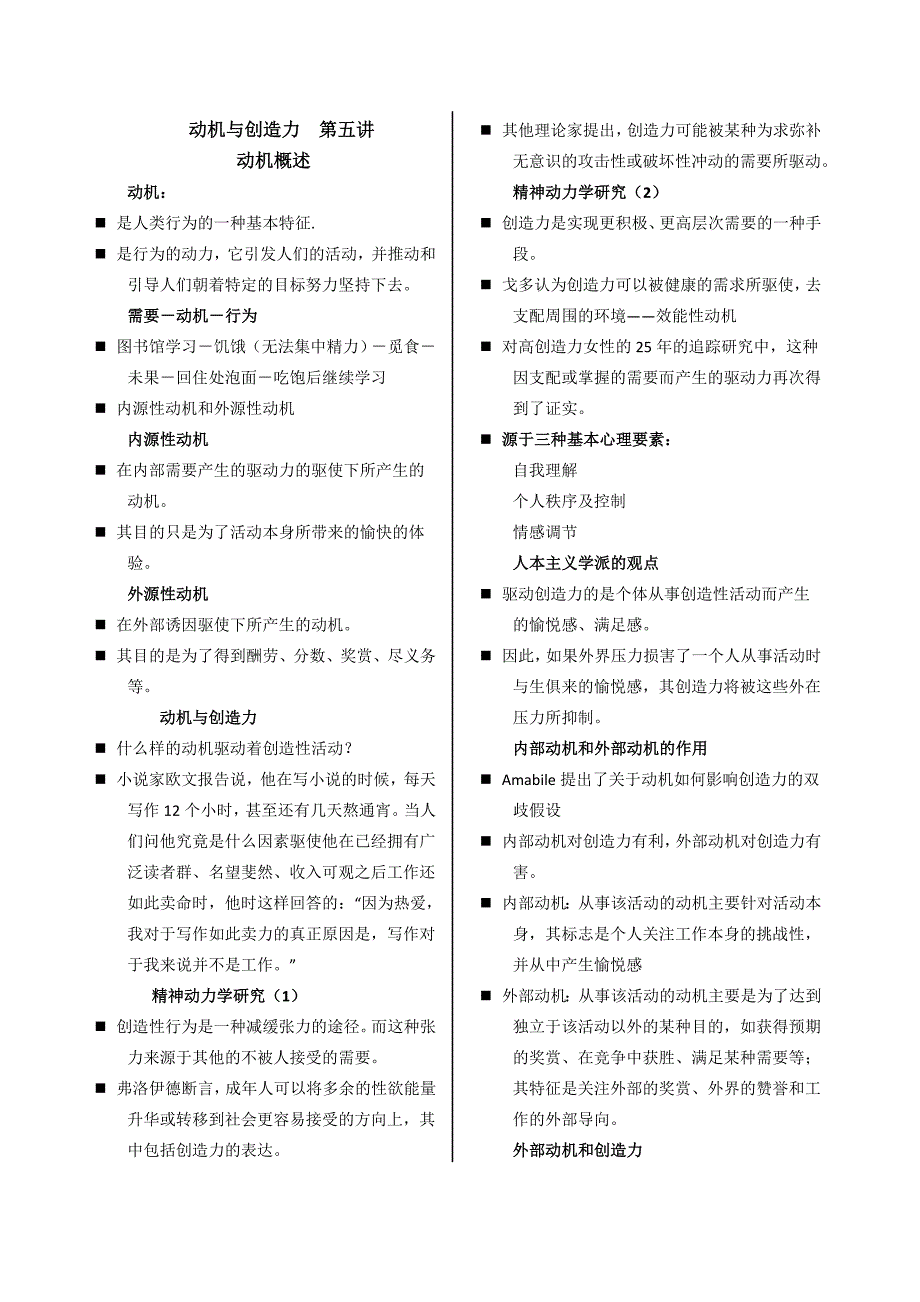 动机与创造力　第五讲
动机概述

动机：

■ 是人类行为的一种基本特征.

■ 是行为的动力，它引发人们的活动，并推动和引导人们朝着特定的目标努力坚持下去。

需要－动机－行为

■ 图书馆学习－饥饿（无法集中精力）－觅食－未果－回住处泡面－吃饱后继续学习

■ 内源性动机和外源性动机

内源性动机

■ 在内部需要产生的驱动力的驱使下所产生的动机。

■ 其目的只是为了活动本身所带来的愉快的体验。

外源性动机

■ 在外部诱因驱使下所产生的动机。

■ 其目的是为了得到酬劳、分数、奖赏、尽义务等。

动机与创造力

■ 什么样的动机驱动着创造性活动？

■ 小说家欧文报告说，他在写小说的时候，每天写作 12 个小时，甚至还有几天熬通宵。当人们问他究竟是什么因素驱使他在已经拥有广泛读者群、名望斐然、收入可观之后工作还如此卖命时，他时这样回答的：“因为热爱，我对于写作如此卖力的真正原因是，写作对于我来说并不是工作。”

精神动力学研究（1）

■ 创造性行为是一种减缓张力的途径。而这种张力来源于其他的不被人接受的需要。

■ 弗洛伊德断言，成年人可以将多余的性欲能量升华或转移到社会更容易接受的方向上，其中包括创造力的表达。

■ 其他理论家提出，创造力可能被某种为求弥补无意识的攻击性或破坏性冲动的需要所驱动。

精神动力学研究（2）

■ 创造力是实现更积极、更高层次需要的一种手段。

■ 戈多认为创造力可以被健康的需求所驱使，去支配周围的环境——效能性动机

■ 对高创造力女性的 25 年的追踪研究中，这种因支配或掌握的需要而产生的驱动力再次得到了证实。

■ 源于三种基本心理要素：

自我理解

个人秩序及控制

情感调节

人本主义学派的观点

■ 驱动创造力的是个体从事创造性活动而产生的愉悦感、满足感。

■ 因此，如果外界压力损害了一个人从事活动时与生俱来的愉悦感，其创造力将被这些外在压力所抑制。

内部动机和外部动机的作用

■ Amabile 提出了关于动机如何影响创造力的双歧假设

■ 内部动机对创造力有利，外部动机对创造力有害。

■ 内部动机：从事该活动的动机主要针对活动本身，其标志是个人关注工作本身的挑战性，并从中产生愉悦感

■ 外部动机：从事该活动的动机主要是为了达到独立于该活动以外的某种目的，如获得预期的奖赏、在竞争中获胜、满足某种需要等；其特征是关注外部的奖赏、外界的赞誉和工作的外部导向。

外部动机和创造力